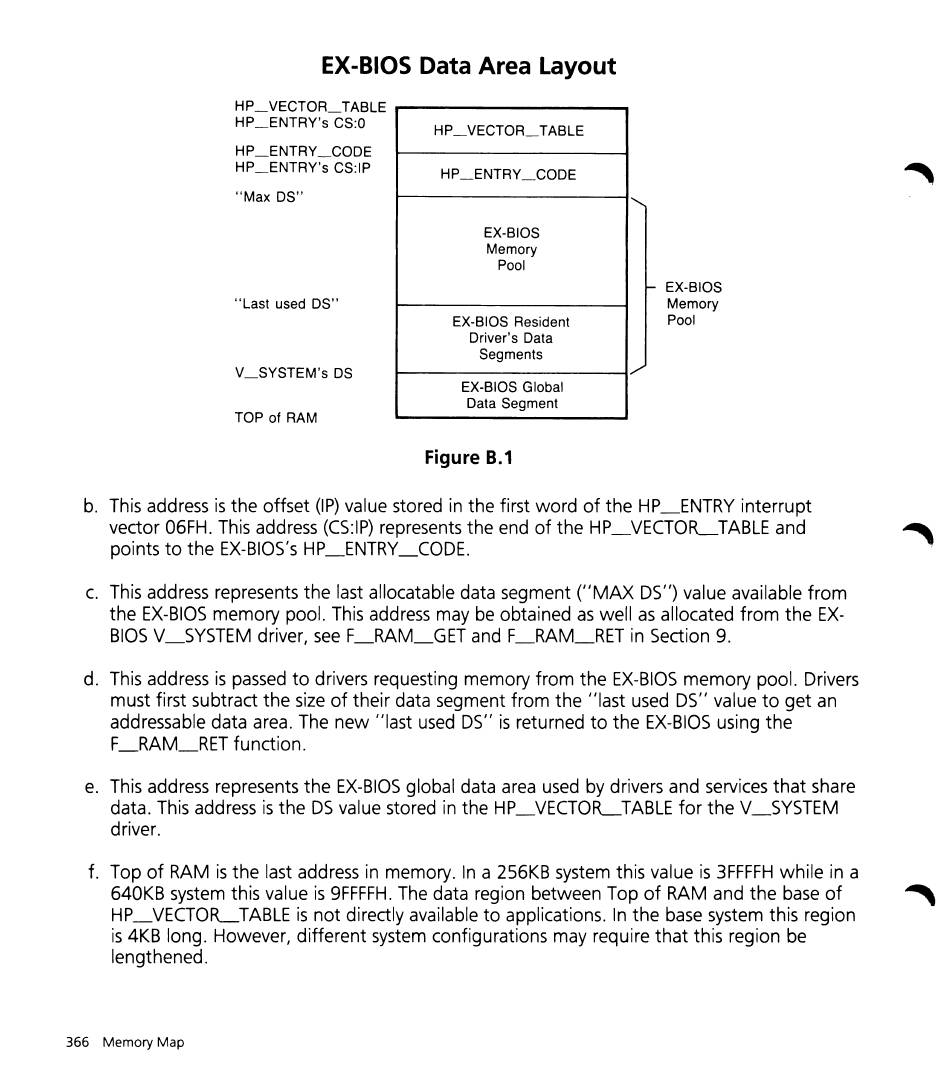 EX-BIOS Data Area Layout

HP_VECTOR_TABLE
HP_ENTRY's CS:0

HP_ENTRY_CODE
HP_ENTRY's CS:IP

"Max DS"

"Last used DS"

V_SYSTEM's DS

TOP of RAM

HP_VECTOR_TABLE

HP_ENTRY_CODE

EX-BIOS Memory Pool

EX-BIOS Resident Driver's Data Segments

EX-BIOS Global Data Segment

EX-BIOS Memory Pool

Figure B.1

b. This address is the offset (IP) value stored in the first word of the HP_ENTRY interrupt vector 06FH. This address (CS:IP) represents the end of the HP_VECTOR_TABLE and points to the EX-BIOS's HP_ENTRY_CODE.

c. This address represents the last allocatable data segment ("MAX DS") value available from the EX-BIOS memory pool. This address may be obtained as well as allocated from the EX-BIOS V_SYSTEM driver, see F_RAM_GET and F_RAM_RET in Section 9.

d. This address is passed to drivers requesting memory from the EX-BIOS memory pool. Drivers must first subtract the size of their data segment from the "last used DS" value to get an addressable data area. The new "last used DS" is returned to the EX-BIOS using the F_RAM_RET function.

e. This address represents the EX-BIOS global data area used by drivers and services that share data. This address is the DS value stored in the HP_VECTOR_TABLE for the V_SYSTEM driver.

f. Top of RAM is the last address in memory. In a 256KB system this value is 3FFFFH while in a 640KB system this value is 9FFFFH. The data region between Top of RAM and the base of HP_VECTOR_TABLE is not directly available to applications. In the base system this region is 4KB long. However, different system configurations may require that this region be lengthened.

366 Memory Map